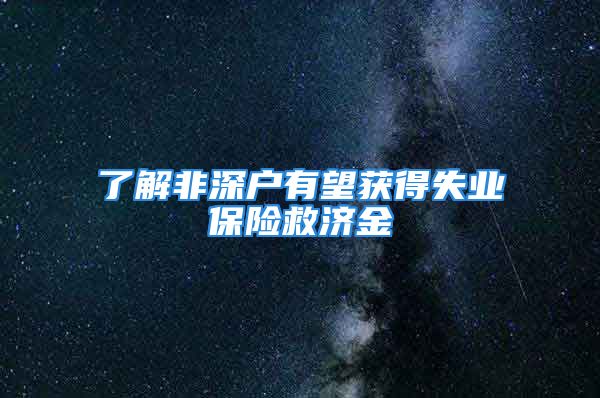 了解非深户有望获得失业保险救济金